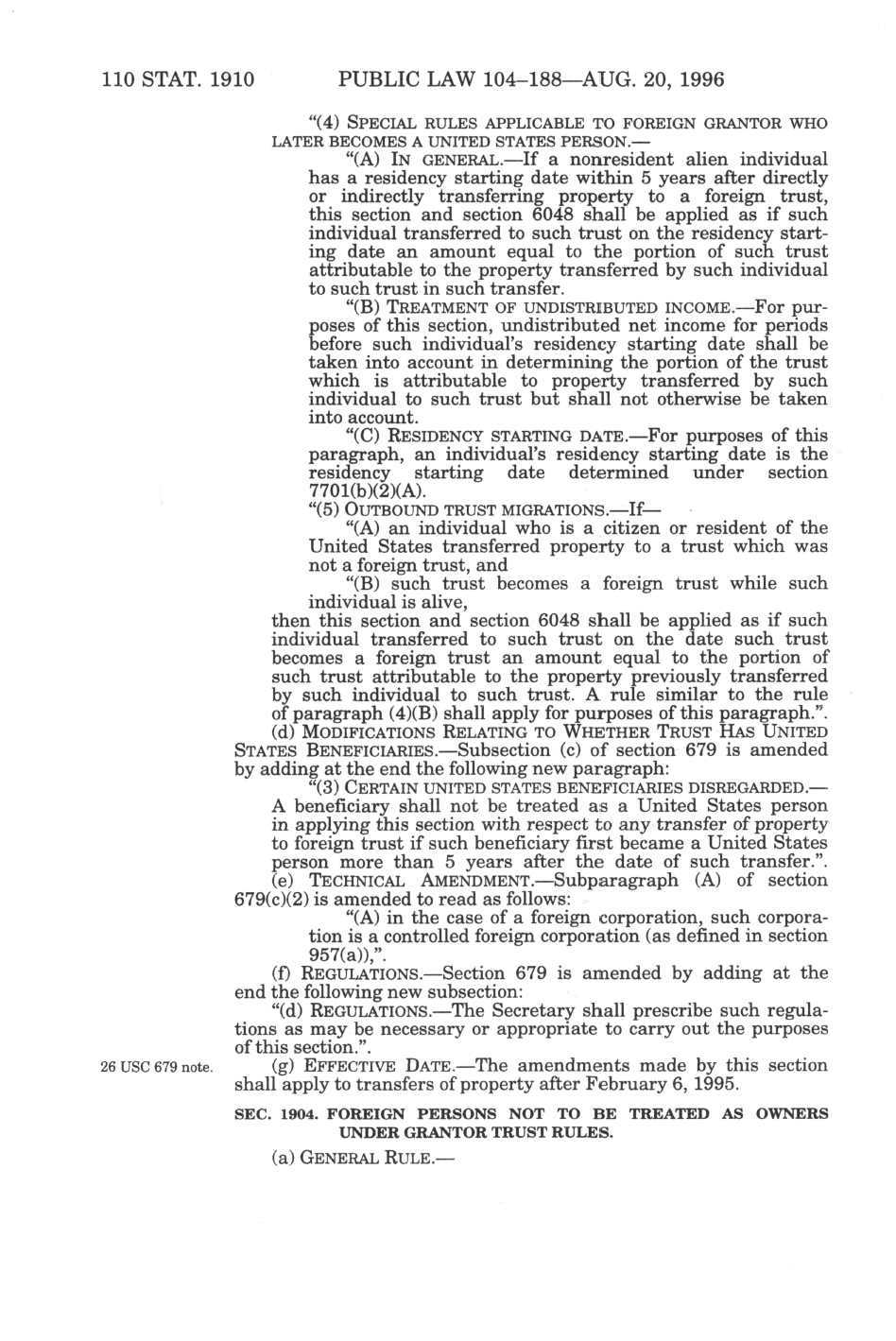 110 STAT. 1910 PUBLIC LAW 104–188—AUG. 20, 1996

"(4) SPECIAL RULES APPLICABLE TO FOREIGN GRANTOR WHO LATER BECOMES A UNITED STATES PERSON.—

"(A) IN GENERAL.—If a nonresident alien individual has a residency starting date within 5 years after directly or indirectly transferring property to a foreign trust, this section and section 6048 shall be applied as if such individual transferred to such trust on the residency starting date an amount equal to the portion of such trust attributable to the property transferred by such individual to such trust in such transfer.

"(B) TREATMENT OF UNDISTRIBUTED INCOME.—For purposes of this section, undistributed net income for periods before such individual's residency starting date shall be taken into account in determining the portion of the trust which is attributable to property transferred by such individual to such trust but shall not otherwise be taken into account.

"(C) RESIDENCY STARTING DATE.—For purposes of this paragraph, an individual's residency starting date is the residency starting date determined under section 7701(b)(2)(A).

"(5) OUTBOUND TRUST MIGRATIONS.—If—

"(A) an individual who is a citizen or resident of the United States transferred property to a trust which was not a foreign trust, and

"(B) such trust becomes a foreign trust while such individual is alive,

then this section and section 6048 shall be applied as if such individual transferred to such trust on the date such trust becomes a foreign trust an amount equal to the portion of such trust attributable to the property previously transferred by such individual to such trust. A rule similar to the rule of paragraph (4)(B) shall apply for purposes of this paragraph.".

(d) MODIFICATIONS RELATING TO WHETHER TRUST HAS UNITED STATES BENEFICIARIES.—Subsection (c) of section 679 is amended by adding at the end the following new paragraph:

"(3) CERTAIN UNITED STATES BENEFICIARIES DISREGARDED.—A beneficiary shall not be treated as a United States person in applying this section with respect to any transfer of property to foreign trust if such beneficiary first became a United States person more than 5 years after the date of such transfer.".

(e) TECHNICAL AMENDMENT.—Subparagraph (A) of section 679(c)(2) is amended to read as follows:

"(A) in the case of a foreign corporation, such corporation is a controlled foreign corporation (as defined in section 957(a)),".

(f) REGULATIONS.—Section 679 is amended by adding at the end the following new subsection:

"(d) REGULATIONS.—The Secretary shall prescribe such regulations as may be necessary or appropriate to carry out the purposes of this section.".

26 USC 679 note.

(g) EFFECTIVE DATE.—The amendments made by this section shall apply to transfers of property after February 6, 1995.

SEC. 1904. FOREIGN PERSONS NOT TO BE TREATED AS OWNERS UNDER GRANTOR TRUST RULES.

(a) GENERAL RULE.—